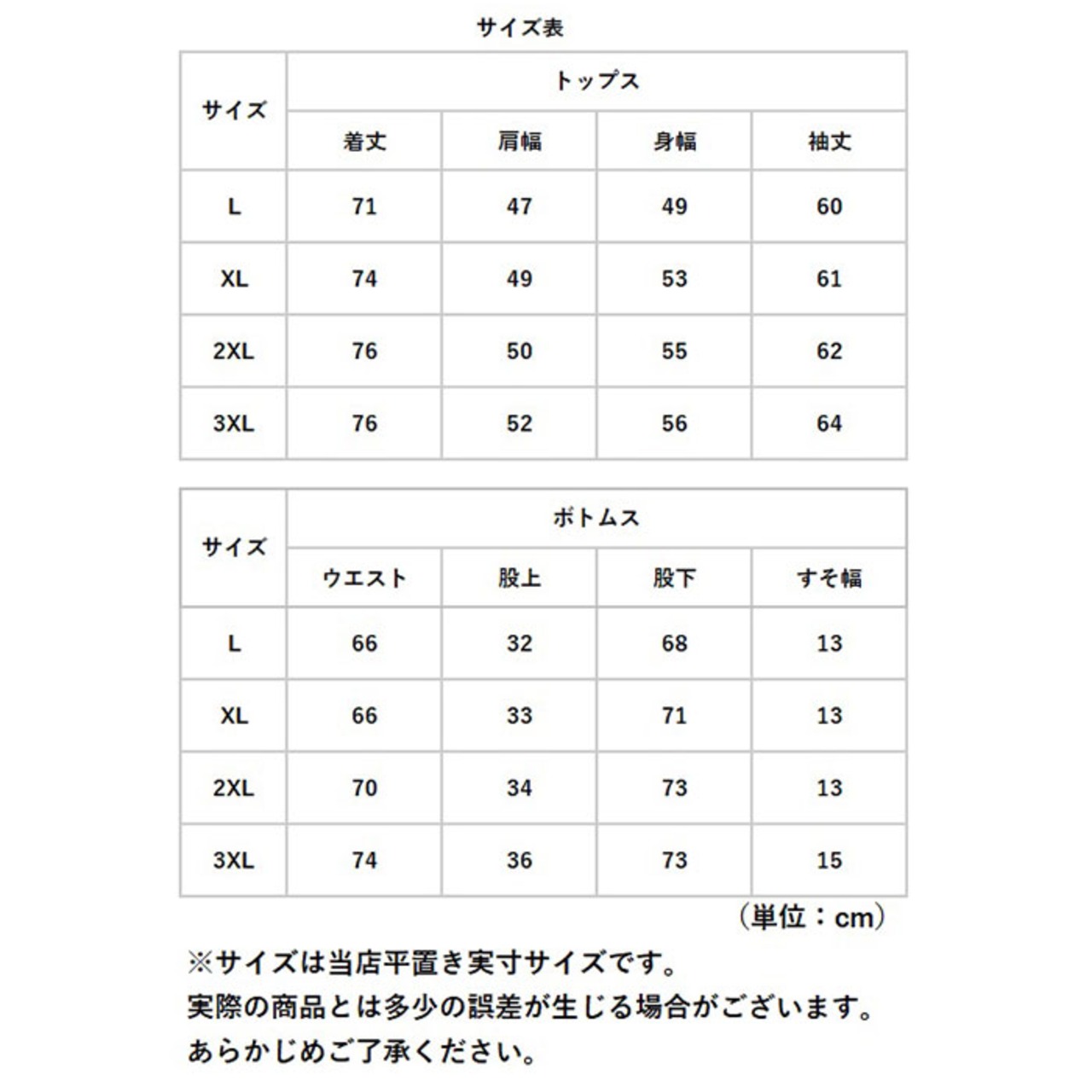 サイズ表

| サイズ | トップス | | | |
|---|---|---|---|---|
| | 着丈 | 肩幅 | 身幅 | 袖丈 |
| L | 71 | 47 | 49 | 60 |
| XL | 74 | 49 | 53 | 61 |
| 2XL | 76 | 50 | 55 | 62 |
| 3XL | 76 | 52 | 56 | 64 |

| サイズ | ボトムス | | | |
|---|---|---|---|---|
| | ウエスト | 股上 | 股下 | すそ幅 |
| L | 66 | 32 | 68 | 13 |
| XL | 66 | 33 | 71 | 13 |
| 2XL | 70 | 34 | 73 | 13 |
| 3XL | 74 | 36 | 73 | 15 |

（単位：cm）

※サイズは当店平置き実寸サイズです。
実際の商品とは多少の誤差が生じる場合がございます。
あらかじめご了承ください。